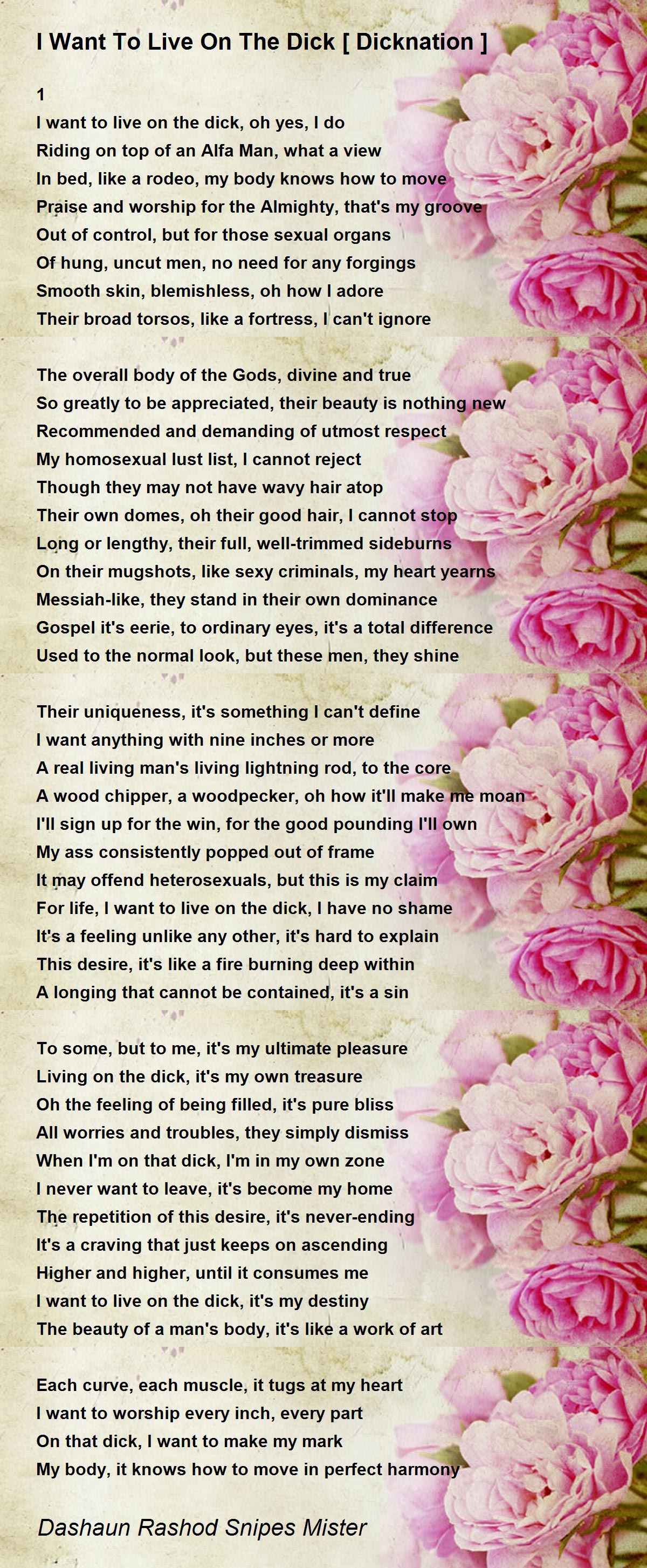 I Want To Live On The Dick [ Dicknation ]

1
I want to live on the dick, oh yes, I do
Riding on top of an Alfa Man, what a view
In bed, like a rodeo, my body knows how to move
Praise and worship for the Almighty, that's my groove
Out of control, but for those sexual organs
Of hung, uncut men, no need for any forgings
Smooth skin, blemishless, oh how I adore
Their broad torsos, like a fortress, I can't ignore

The overall body of the Gods, divine and true
So greatly to be appreciated, their beauty is nothing new
Recommended and demanding of utmost respect
My homosexual lust list, I cannot reject
Though they may not have wavy hair atop
Their own domes, oh their good hair, I cannot stop
Long or lengthy, their full, well-trimmed sideburns
On their mugshots, like sexy criminals, my heart yearns
Messiah-like, they stand in their own dominance
Gospel it's eerie, to ordinary eyes, it's a total difference
Used to the normal look, but these men, they shine

Their uniqueness, it's something I can't define
I want anything with nine inches or more
A real living man's living lightning rod, to the core
A wood chipper, a woodpecker, oh how it'll make me moan
I'll sign up for the win, for the good pounding I'll own
My ass consistently popped out of frame
It may offend heterosexuals, but this is my claim
For life, I want to live on the dick, I have no shame
It's a feeling unlike any other, it's hard to explain
This desire, it's like a fire burning deep within
A longing that cannot be contained, it's a sin

To some, but to me, it's my ultimate pleasure
Living on the dick, it's my own treasure
Oh the feeling of being filled, it's pure bliss
All worries and troubles, they simply dismiss
When I'm on that dick, I'm in my own zone
I never want to leave, it's become my home
The repetition of this desire, it's never-ending
It's a craving that just keeps on ascending
Higher and higher, until it consumes me
I want to live on the dick, it's my destiny
The beauty of a man's body, it's like a work of art

Each curve, each muscle, it tugs at my heart
I want to worship every inch, every part
On that dick, I want to make my mark
My body, it knows how to move in perfect harmony

Dashaun Rashod Snipes Mister